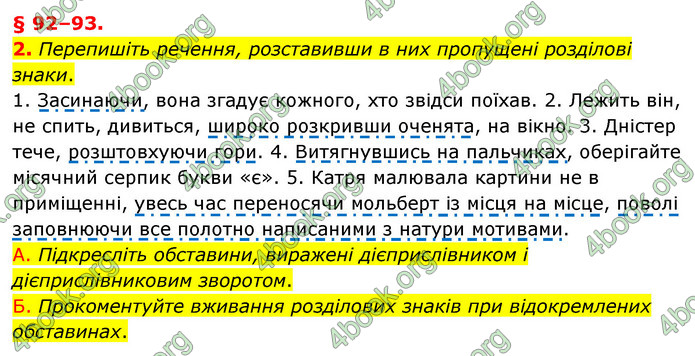 § 92–93.

2. Перепишіть речення, розставивши в них пропущені розділові знаки.

1. Засинаючи, вона згадує кожного, хто звідси поїхав. 2. Лежить він, не спить, дивиться, широко розкривши оченята, на вікно. 3. Дністер тече, розштовхуючи гори. 4. Витягнувшись на пальчиках, оберігайте місячний серпик букви «є». 5. Катря малювала картини не в приміщенні, увесь час переносячи мольберт із місця на місце, поволі заповнюючи все полотно написаними з натури мотивами.

А. Підкресліть обставини, виражені дієприслівником і дієприслівниковим зворотом.

Б. Прокоментуйте вживання розділових знаків при відокремлених обставинах.

4book.org